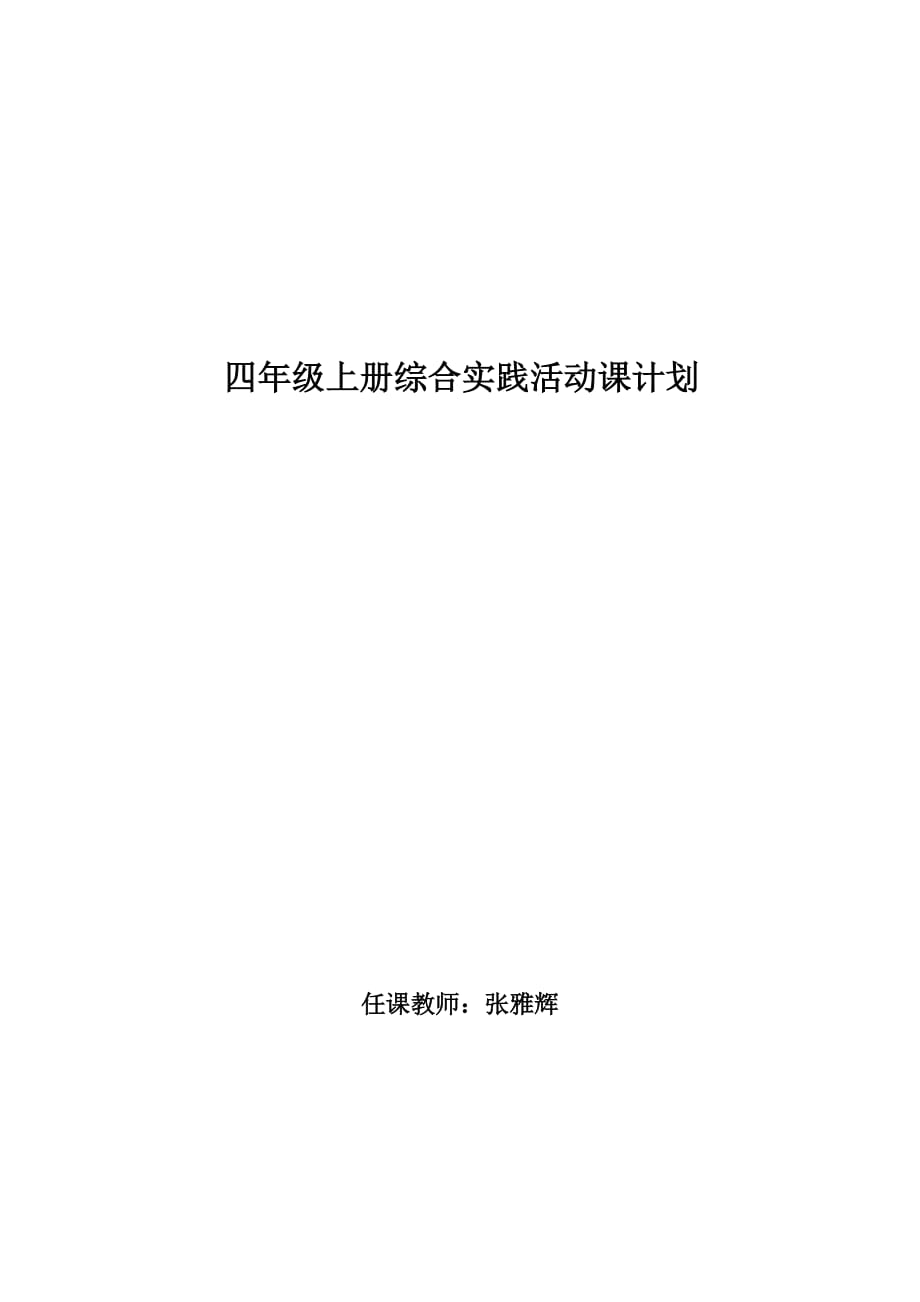 四年级上册综合实践活动课计划

任课教师：张雅辉